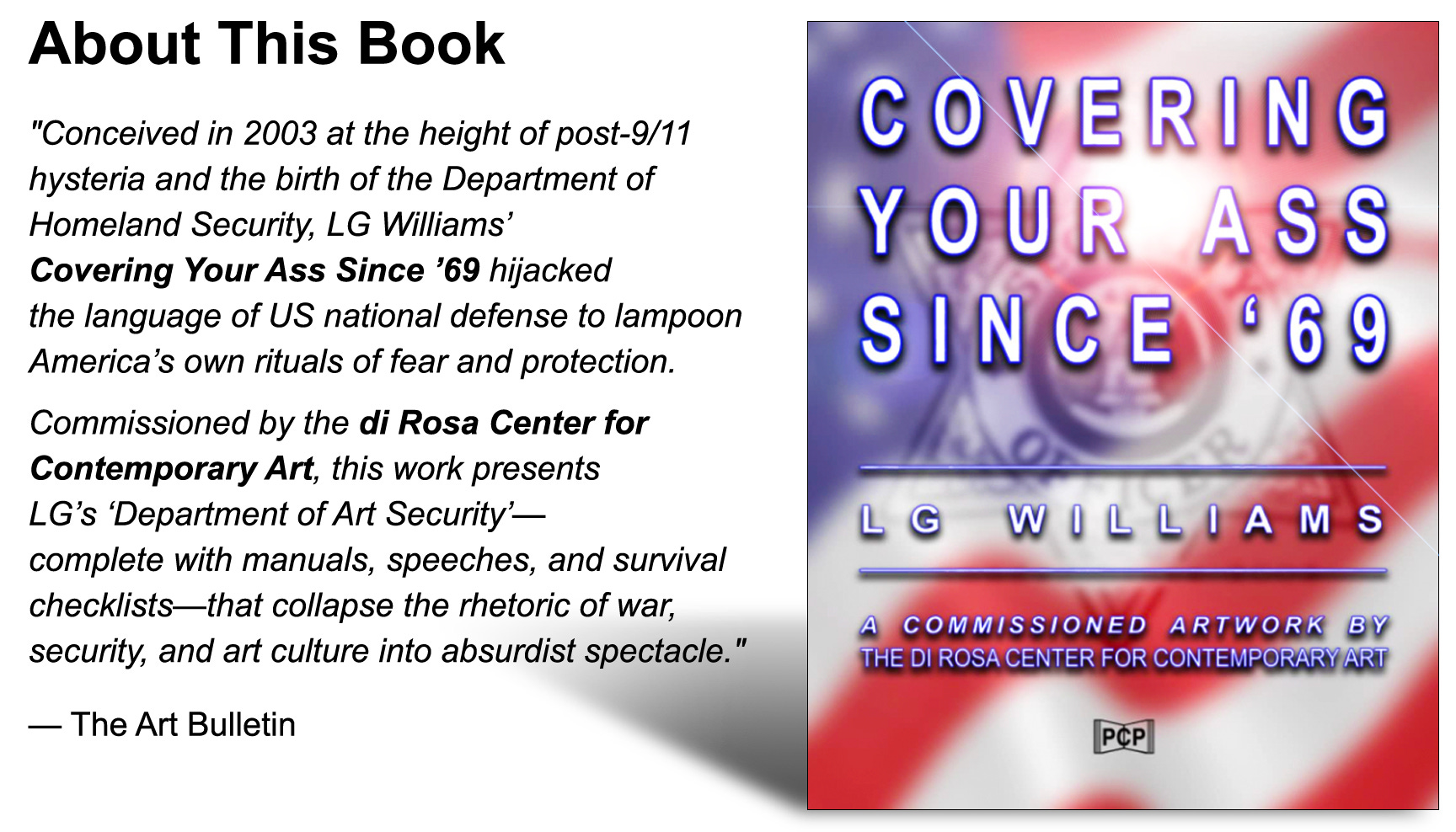 About This Book

"Conceived in 2003 at the height of post-9/11 hysteria and the birth of the Department of Homeland Security, LG Williams' Covering Your Ass Since '69 hijacked the language of US national defense to lampoon America's own rituals of fear and protection.

Commissioned by the di Rosa Center for Contemporary Art, this work presents LG's 'Department of Art Security'—complete with manuals, speeches, and survival checklists—that collapse the rhetoric of war, security, and art culture into absurdist spectacle."

— The Art Bulletin

COVERING YOUR ASS SINCE '69

LG WILLIAMS

A COMMISSIONED ARTWORK BY
THE DI ROSA CENTER FOR CONTEMPORARY ART

PCP